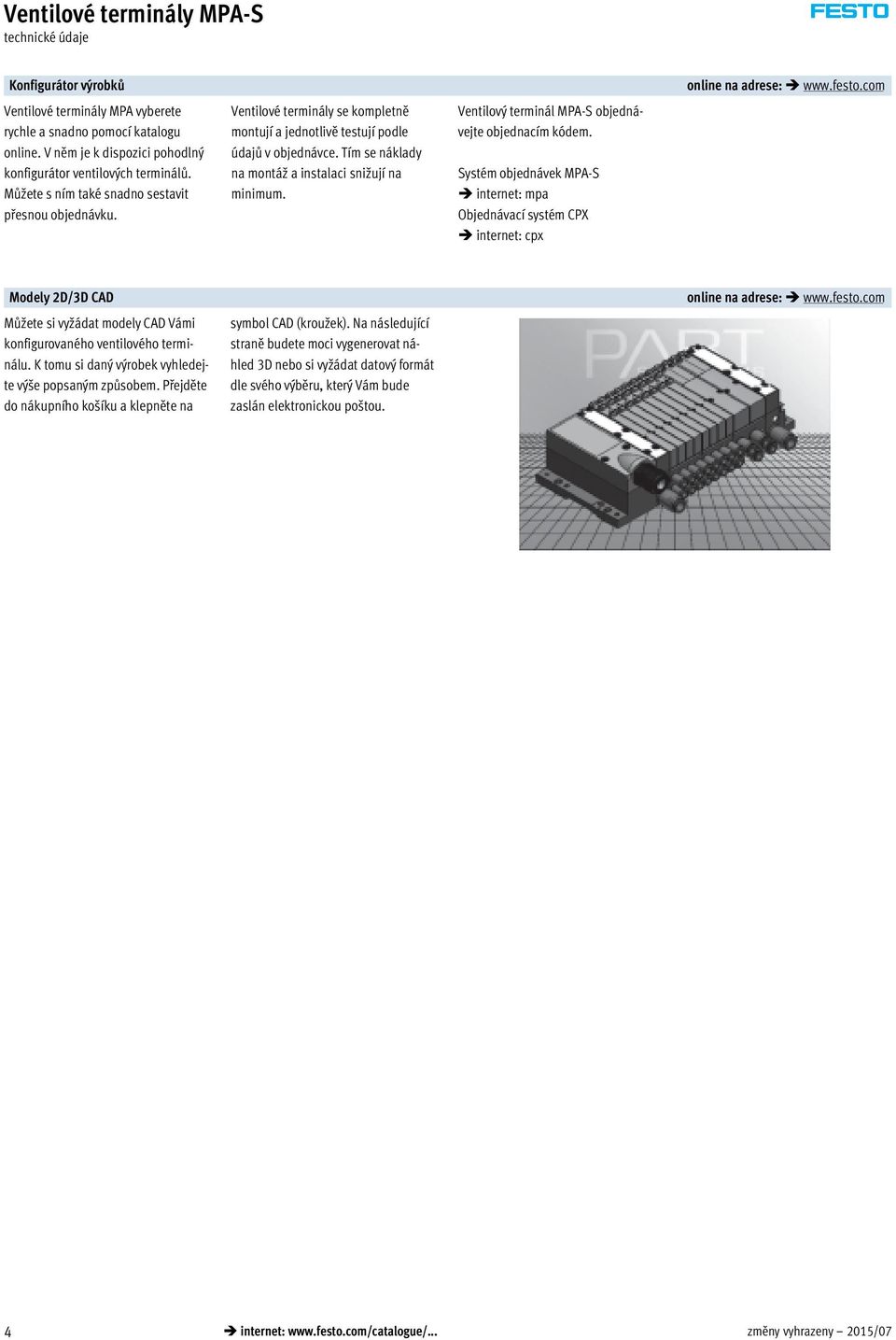 Ventilové terminály MPA-S
technické údaje

FESTO

Konfigurátor výrobků

online na adrese: ➔ www.festo.com

Ventilové terminály MPA vyberete rychle a snadno pomocí katalogu online. V něm je k dispozici pohodlný konfigurátor ventilových terminálů. Můžete s ním také snadno sestavit přesnou objednávku.

Ventilové terminály se kompletně montují a jednotlivě testují podle údajů v objednávce. Tím se náklady na montáž a instalaci snižují na minimum.

Ventilový terminál MPA-S objednávejte objednacím kódem.

Systém objednávek MPA-S
➔ internet: mpa
Objednávací systém CPX
➔ internet: cpx

Modely 2D/3D CAD

online na adrese: ➔ www.festo.com

Můžete si vyžádat modely CAD Vámi konfigurovaného ventilového terminálu. K tomu si daný výrobek vyhledejte výše popsaným způsobem. Přejděte do nákupního košíku a klepněte na

symbol CAD (kroužek). Na následující straně budete moci vygenerovat náhled 3D nebo si vyžádat datový formát dle svého výběru, který Vám bude zaslán elektronickou poštou.

PART

4

➔ internet: www.festo.com/catalogue/...

změny vyhrazeny – 2015/07